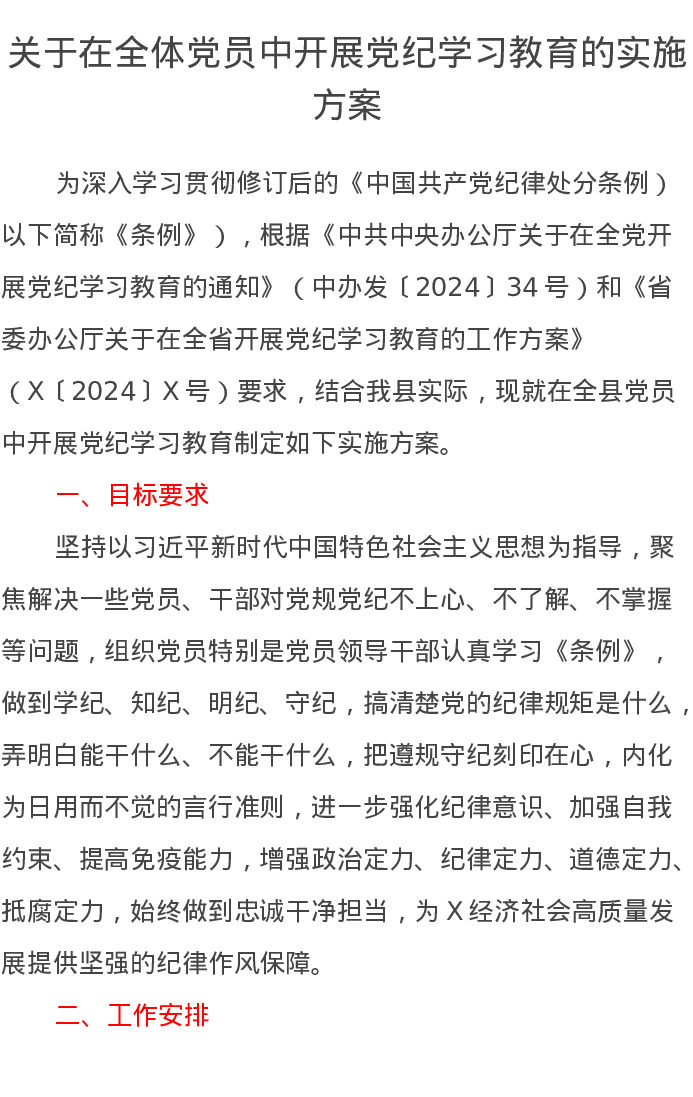 关于在全体党员中开展党纪学习教育的实施方案

为深入学习贯彻修订后的《中国共产党纪律处分条例）以下简称《条例》），根据《中共中央办公厅关于在全党开展党纪学习教育的通知》（中办发〔2024〕34号）和《省委办公厅关于在全省开展党纪学习教育的工作方案》（X〔2024〕X号）要求，结合我县实际，现就在全县党员中开展党纪学习教育制定如下实施方案。

一、目标要求

坚持以习近平新时代中国特色社会主义思想为指导，聚焦解决一些党员、干部对党规党纪不上心、不了解、不掌握等问题，组织党员特别是党员领导干部认真学习《条例》，做到学纪、知纪、明纪、守纪，搞清楚党的纪律规矩是什么，弄明白能干什么、不能干什么，把遵规守纪刻印在心，内化为日用而不觉的言行准则，进一步强化纪律意识、加强自我约束、提高免疫能力，增强政治定力、纪律定力、道德定力、抵腐定力，始终做到忠诚干净担当，为X经济社会高质量发展提供坚强的纪律作风保障。

二、工作安排